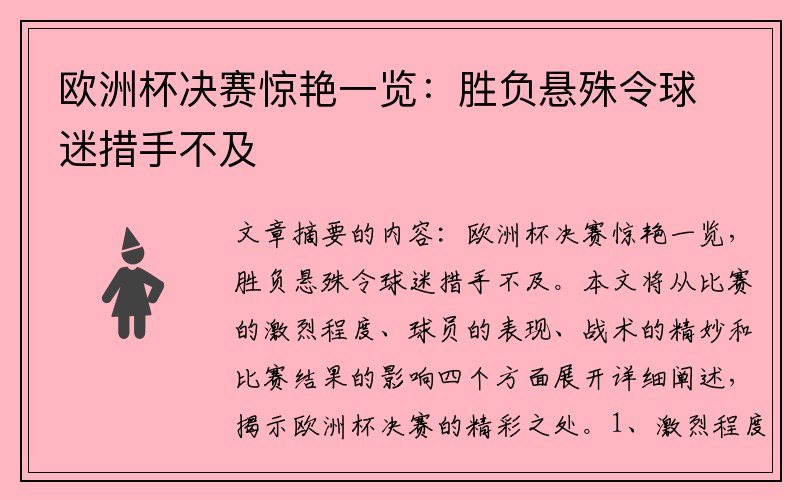 欧洲杯决赛惊艳一览：胜负悬殊令球迷措手不及

文章摘要的内容：欧洲杯决赛惊艳一览，胜负悬殊令球迷措手不及。本文将从比赛的激烈程度、球员的表现、战术的精妙和比赛结果的影响四个方面展开详细阐述，揭示欧洲杯决赛的精彩之处。1、激烈程度